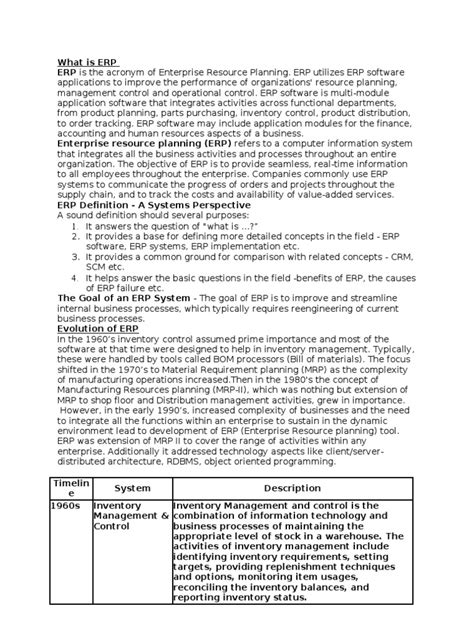 What is ERP
ERP is the acronym of Enterprise Resource Planning. ERP utilizes ERP software applications to improve the performance of organizations' resource planning, management control and operational control. ERP software is multi-module application software that integrates activities across functional departments, from product planning, parts purchasing, inventory control, product distribution, to order tracking. ERP software may include application modules for the finance, accounting and human resources aspects of a business.
Enterprise resource planning (ERP) refers to a computer information system that integrates all the business activities and processes throughout an entire organization. The objective of ERP is to provide seamless, real-time information to all employees throughout the enterprise. Companies commonly use ERP systems to communicate the progress of orders and projects throughout the supply chain, and to track the costs and availability of value-added services.
ERP Definition - A Systems Perspective
A sound definition should several purposes:
1. It answers the question of "what is ...?"
2. It provides a base for defining more detailed concepts in the field - ERP software, ERP systems, ERP implementation etc.
3. It provides a common ground for comparison with related concepts - CRM, SCM etc.
4. It helps answer the basic questions in the field -benefits of ERP, the causes of ERP failure etc.
The Goal of an ERP System - The goal of ERP is to improve and streamline internal business processes, which typically requires reengineering of current business processes.
Evolution of ERP
In the 1960's inventory control assumed prime importance and most of the software at that time were designed to help in inventory management. Typically, these were handled by tools called BOM processors (Bill of materials). The focus shifted in the 1970's to Material Requirement planning (MRP) as the complexity of manufacturing operations increased.Then in the 1980's the concept of Manufacturing Resources planning (MRP-II), which was nothing but extension of MRP to shop floor and Distribution management activities, grew in importance. However, in the early 1990's, increased complexity of businesses and the need to integrate all the functions within an enterprise to sustain in the dynamic environment lead to development of ERP (Enterprise Resource planning) tool. ERP was extension of MRP II to cover the range of activities within any enterprise. Additionally it addressed technology aspects like client/server-distributed architecture, RDBMS, object oriented programming.

| Timeline | System | Description |
|---|---|---|
| 1960s | Inventory Management & Control | Inventory Management and control is the combination of information technology and business processes of maintaining the appropriate level of stock in a warehouse. The activities of inventory management include identifying inventory requirements, setting targets, providing replenishment techniques and options, monitoring item usages, reconciling the inventory balances, and reporting inventory status. |